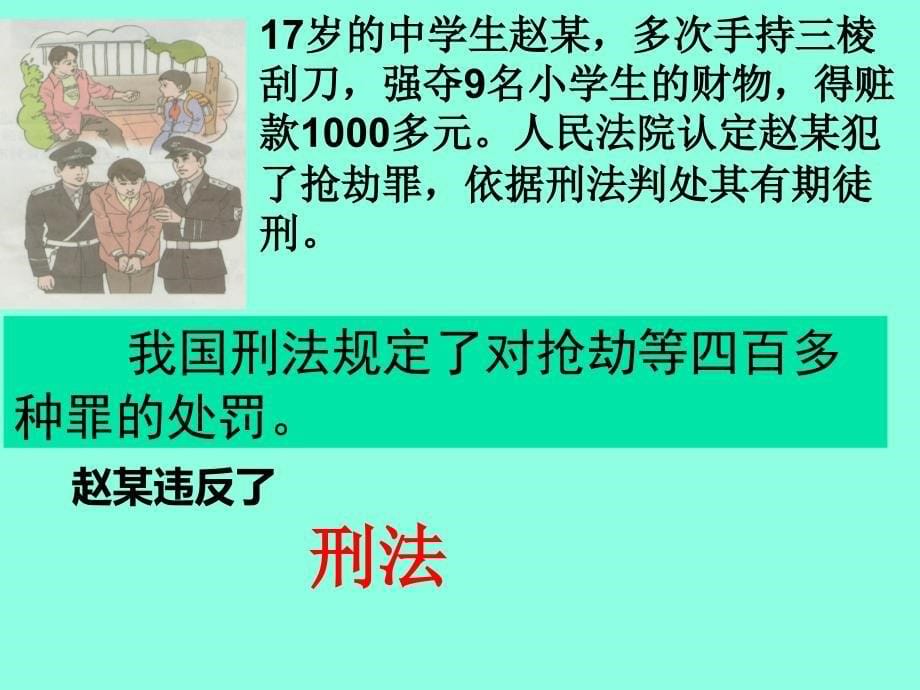 17岁的中学生赵某，多次手持三棱刮刀，强夺9名小学生的财物，得赃款1000多元。人民法院认定赵某犯了抢劫罪，依据刑法判处其有期徒刑。

我国刑法规定了对抢劫等四百多种罪的处罚。

赵某违反了

刑法